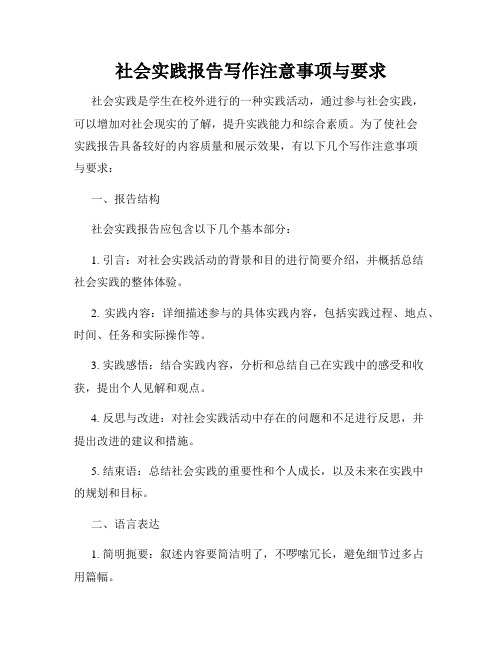 社会实践报告写作注意事项与要求

社会实践是学生在校外进行的一种实践活动，通过参与社会实践，可以增加对社会现实的了解，提升实践能力和综合素质。为了使社会实践报告具备较好的内容质量和展示效果，有以下几个写作注意事项与要求：

一、报告结构

社会实践报告应包含以下几个基本部分：

1. 引言：对社会实践活动的背景和目的进行简要介绍，并概括总结社会实践的整体体验。

2. 实践内容：详细描述参与的具体实践内容，包括实践过程、地点、时间、任务和实际操作等。

3. 实践感悟：结合实践内容，分析和总结自己在实践中的感受和收获，提出个人见解和观点。

4. 反思与改进：对社会实践活动中存在的问题和不足进行反思，并提出改进的建议和措施。

5. 结束语：总结社会实践的重要性和个人成长，以及未来在实践中的规划和目标。

二、语言表达

1. 简明扼要：叙述内容要简洁明了，不啰嗦冗长，避免细节过多占用篇幅。